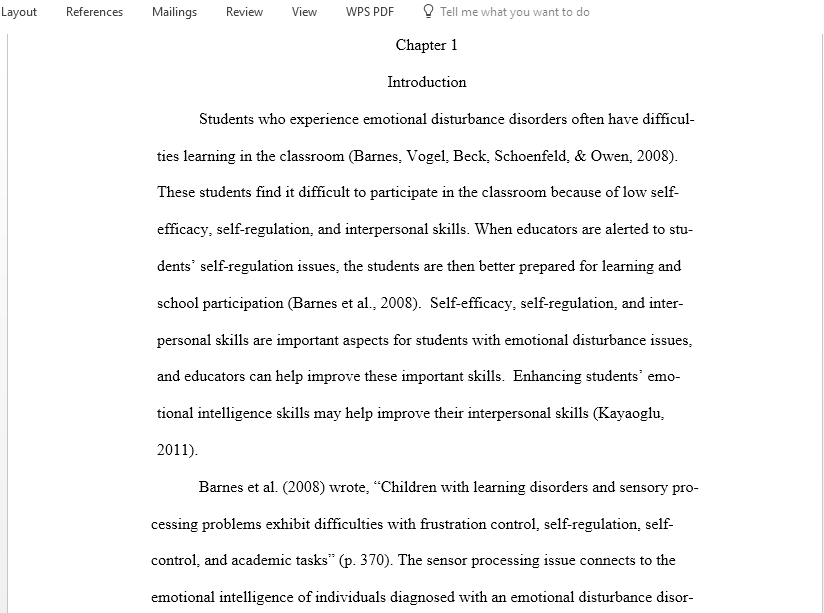 Layout References Mailings Review View WPS PDF Tell me what you want to do

Chapter 1

Introduction

Students who experience emotional disturbance disorders often have difficulties learning in the classroom (Barnes, Vogel, Beck, Schoenfeld, & Owen, 2008). These students find it difficult to participate in the classroom because of low self-efficacy, self-regulation, and interpersonal skills. When educators are alerted to students' self-regulation issues, the students are then better prepared for learning and school participation (Barnes et al., 2008). Self-efficacy, self-regulation, and interpersonal skills are important aspects for students with emotional disturbance issues, and educators can help improve these important skills. Enhancing students' emotional intelligence skills may help improve their interpersonal skills (Kayaoglu, 2011).

Barnes et al. (2008) wrote, "Children with learning disorders and sensory processing problems exhibit difficulties with frustration control, self-regulation, self-control, and academic tasks" (p. 370). The sensor processing issue connects to the emotional intelligence of individuals diagnosed with an emotional disturbance disor-